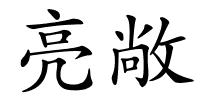 亮敞